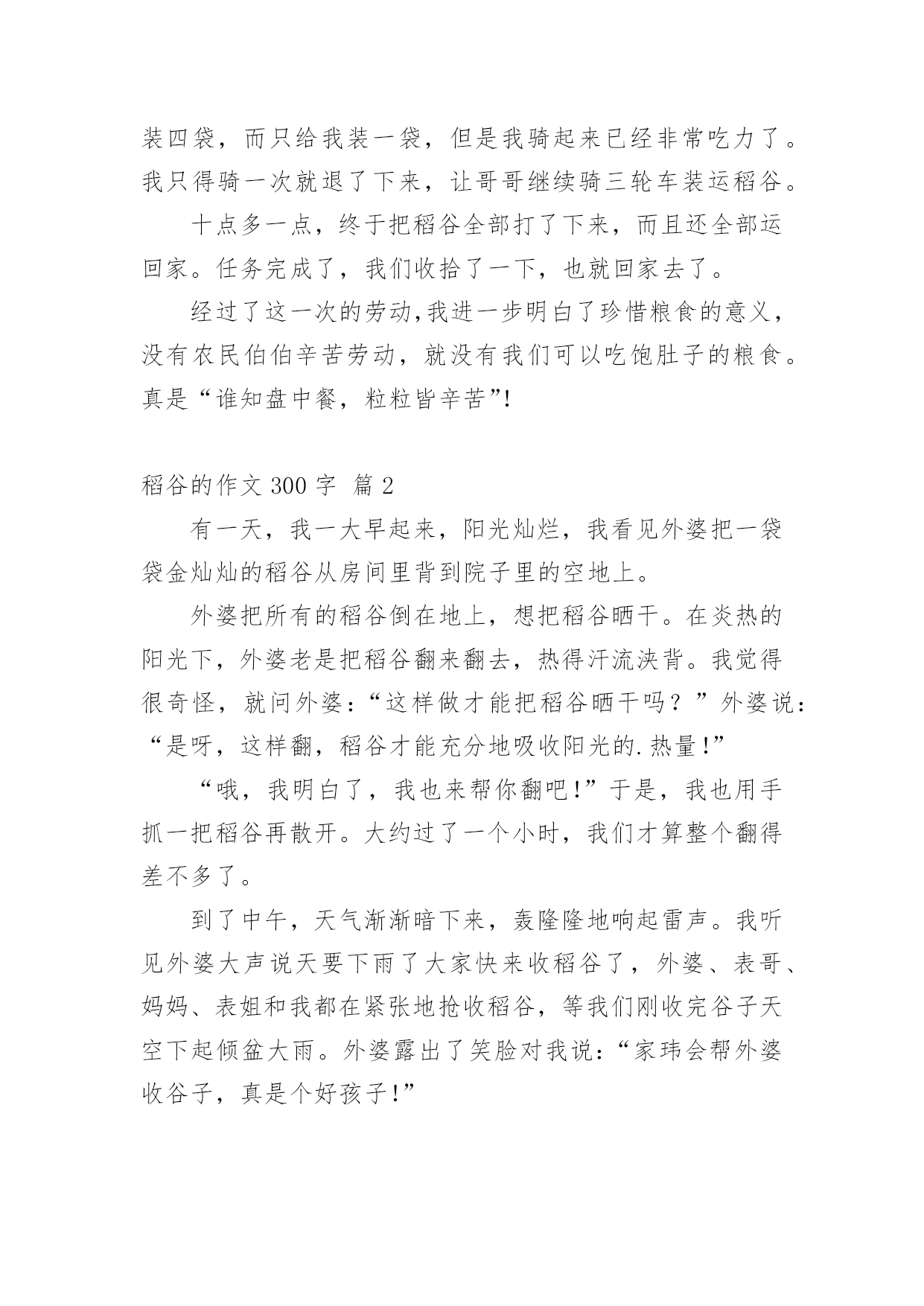 装四袋，而只给我装一袋，但是我骑起来已经非常吃力了。我只得骑一次就退了下来，让哥哥继续骑三轮车装运稻谷。

十点多一点，终于把稻谷全部打了下来，而且还全部运回家。任务完成了，我们收拾了一下，也就回家去了。

经过了这一次的劳动,我进一步明白了珍惜粮食的意义，没有农民伯伯辛苦劳动，就没有我们可以吃饱肚子的粮食。真是“谁知盘中餐，粒粒皆辛苦”!

稻谷的作文 300 字 篇 2

有一天，我一大早起来，阳光灿烂，我看见外婆把一袋袋金灿灿的稻谷从房间里背到院子里的空地上。

外婆把所有的稻谷倒在地上，想把稻谷晒干。在炎热的阳光下，外婆老是把稻谷翻来翻去，热得汗流浃背。我觉得很奇怪，就问外婆：“这样做才能把稻谷晒干吗？”外婆说：“是呀，这样翻，稻谷才能充分地吸收阳光的.热量!”

“哦，我明白了，我也来帮你翻吧!”于是，我也用手抓一把稻谷再散开。大约过了一个小时，我们才算整个翻得差不多了。

到了中午，天气渐渐暗下来，轰隆隆地响起雷声。我听见外婆大声说天要下雨了大家快来收稻谷了，外婆、表哥、妈妈、表姐和我都在紧张地抢收稻谷，等我们刚收完谷子天空下起倾盆大雨。外婆露出了笑脸对我说：“家玮会帮外婆收谷子，真是个好孩子!”